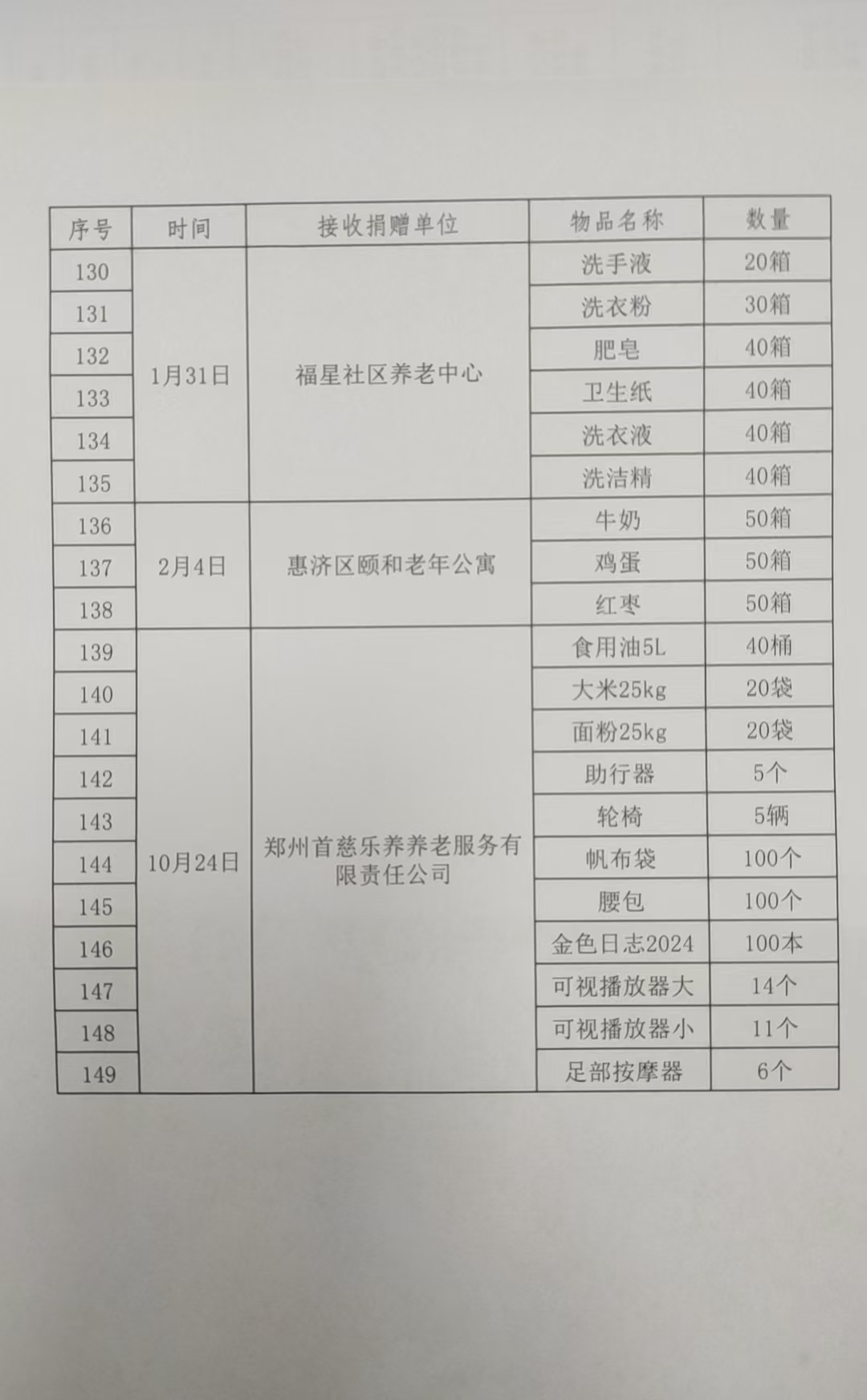 | 序号 | 时间 | 接收捐赠单位 | 物品名称 | 数量 |
|---|---|---|---|---|
| 130 | 1月31日 | 福星社区养老中心 | 洗手液 | 20箱 |
| 131 | | | 洗衣粉 | 30箱 |
| 132 | | | 肥皂 | 40箱 |
| 133 | | | 卫生纸 | 40箱 |
| 134 | | | 洗衣液 | 40箱 |
| 135 | | | 洗洁精 | 40箱 |
| 136 | 2月4日 | 惠济区颐和老年公寓 | 牛奶 | 50箱 |
| 137 | | | 鸡蛋 | 50箱 |
| 138 | | | 红枣 | 50箱 |
| 139 | 10月24日 | 郑州首慈乐养养老服务有限责任公司 | 食用油5L | 40桶 |
| 140 | | | 大米25kg | 20袋 |
| 141 | | | 面粉25kg | 20袋 |
| 142 | | | 助行器 | 5个 |
| 143 | | | 轮椅 | 5辆 |
| 144 | | | 帆布袋 | 100个 |
| 145 | | | 腰包 | 100个 |
| 146 | | | 金色日志2024 | 100本 |
| 147 | | | 可视播放器大 | 14个 |
| 148 | | | 可视播放器小 | 11个 |
| 149 | | | 足部按摩器 | 6个 |